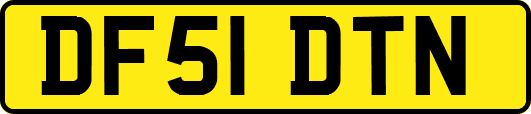 DF51 DTN